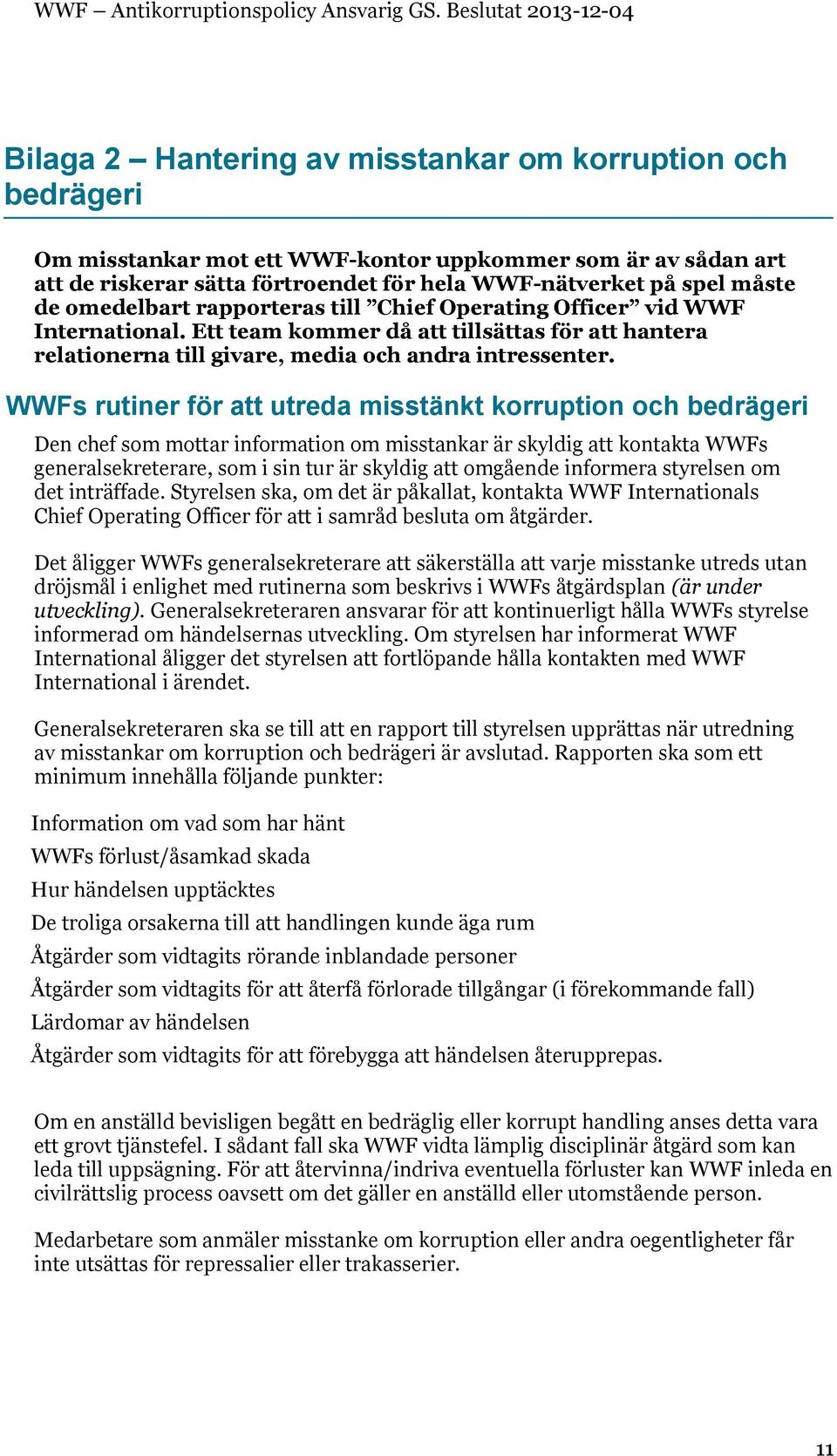 WWF – Antikorruptionspolicy Ansvarig GS. Beslutat 2013-12-04

Bilaga 2 – Hantering av misstankar om korruption och bedrägeri

Om misstankar mot ett WWF-kontor uppkommer som är av sådan art att de riskerar sätta förtroendet för hela WWF-nätverket på spel måste de omedelbart rapporteras till ”Chief Operating Officer” vid WWF International. Ett team kommer då att tillsättas för att hantera relationerna till givare, media och andra intressenter.

WWFs rutiner för att utreda misstänkt korruption och bedrägeri

Den chef som mottar information om misstankar är skyldig att kontakta WWFs generalsekreterare, som i sin tur är skyldig att omgående informera styrelsen om det inträffade. Styrelsen ska, om det är påkallat, kontakta WWF Internationals Chief Operating Officer för att i samråd besluta om åtgärder.

Det åligger WWFs generalsekreterare att säkerställa att varje misstanke utreds utan dröjsmål i enlighet med rutinerna som beskrivs i WWFs åtgärdsplan (är under utveckling). Generalsekreteraren ansvarar för att kontinuerligt hålla WWFs styrelse informerad om händelsernas utveckling. Om styrelsen har informerat WWF International åligger det styrelsen att fortlöpande hålla kontakten med WWF International i ärendet.

Generalsekreteraren ska se till att en rapport till styrelsen upprättas när utredning av misstankar om korruption och bedrägeri är avslutad. Rapporten ska som ett minimum innehålla följande punkter:

Information om vad som har hänt
WWFs förlust/åsamkad skada
Hur händelsen upptäcktes
De troliga orsakerna till att handlingen kunde äga rum
Åtgärder som vidtagits rörande inblandade personer
Åtgärder som vidtagits för att återfå förlorade tillgångar (i förekommande fall)
Lärdomar av händelsen
Åtgärder som vidtagits för att förebygga att händelsen återupprepas.

Om en anställd bevisligen begått en bedräglig eller korrupt handling anses detta vara ett grovt tjänstefel. I sådant fall ska WWF vidta lämplig disciplinär åtgärd som kan leda till uppsägning. För att återvinna/indriva eventuella förluster kan WWF inleda en civilrättslig process oavsett om det gäller en anställd eller utomstående person.

Medarbetare som anmäler misstanke om korruption eller andra oegentligheter får inte utsättas för repressalier eller trakasserier.

11